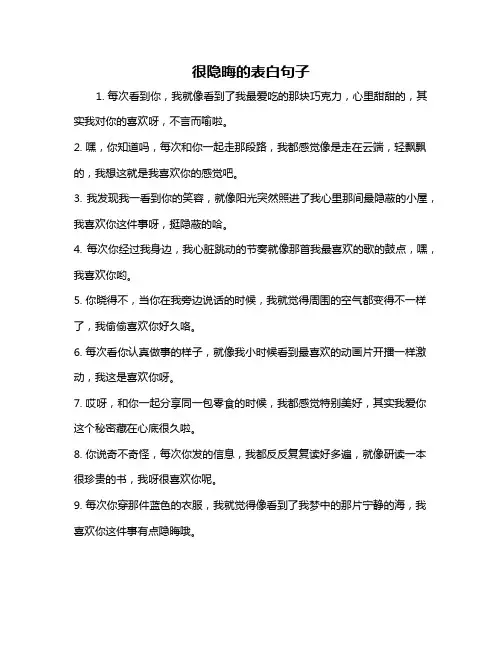 很隐晦的表白句子

1. 每次看到你，我就像看到了我最爱吃的那块巧克力，心里甜甜的，其实我对你的喜欢呀，不言而喻啦。

2. 嘿，你知道吗，每次和你一起走那段路，我都感觉像是走在云端，轻飘飘的，我想这就是我喜欢你的感觉吧。

3. 我发现我一看到你的笑容，就像阳光突然照进了我心里那间最隐蔽的小屋，我喜欢你这件事呀，挺隐蔽的哈。

4. 每次你经过我身边，我心脏跳动的节奏就像那首我最喜欢的歌的鼓点，嘿，我喜欢你哟。

5. 你晓得不，当你在我旁边说话的时候，我就觉得周围的空气都变得不一样了，我偷偷喜欢你好久咯。

6. 每次看你认真做事的样子，就像我小时候看到最喜欢的动画片开播一样激动，我这是喜欢你呀。

7. 哎呀，和你一起分享同一包零食的时候，我都感觉特别美好，其实我爱你这个秘密藏在心底很久啦。

8. 你说奇不奇怪，每次你发的信息，我都反反复复读好多遍，就像研读一本很珍贵的书，我呀很喜欢你呢。

9. 每次你穿那件蓝色的衣服，我就觉得像看到了我梦中的那片宁静的海，我喜欢你这件事有点隐晦哦。